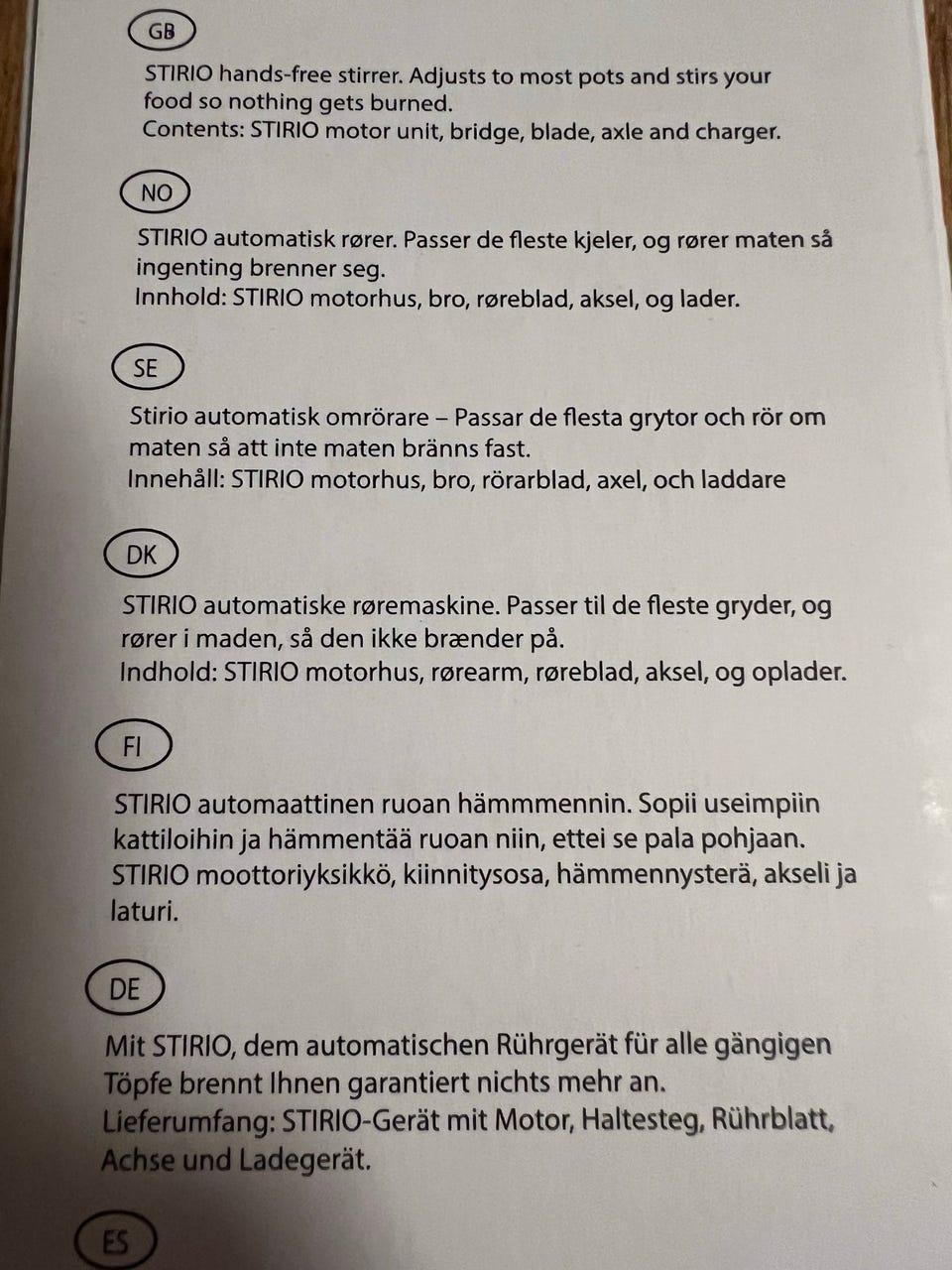 GB

STIRIO hands-free stirrer. Adjusts to most pots and stirs your food so nothing gets burned.
Contents: STIRIO motor unit, bridge, blade, axle and charger.

NO

STIRIO automatisk rører. Passer de fleste kjeler, og rører maten så ingenting brenner seg.
Innhold: STIRIO motorhus, bro, røreblad, aksel, og lader.

SE

Stirio automatisk omrörare – Passar de flesta grytor och rör om maten så att inte maten bränns fast.
Innehåll: STIRIO motorhus, bro, rörarblad, axel, och laddare

DK

STIRIO automatiske røremaskine. Passer til de fleste gryder, og rører i maden, så den ikke brænder på.
Indhold: STIRIO motorhus, rørearm, røreblad, aksel, og oplader.

FI

STIRIO automaattinen ruoan hämmmennin. Sopii useimpiin kattiloihin ja hämmentää ruoan niin, ettei se pala pohjaan.
STIRIO moottoriyksikkö, kiinnitysosa, hämmennysterä, akseli ja laturi.

DE

Mit STIRIO, dem automatischen Rührgerät für alle gängigen Töpfe brennt Ihnen garantiert nichts mehr an.
Lieferumfang: STIRIO-Gerät mit Motor, Haltesteg, Rührblatt, Achse und Ladegerät.

ES